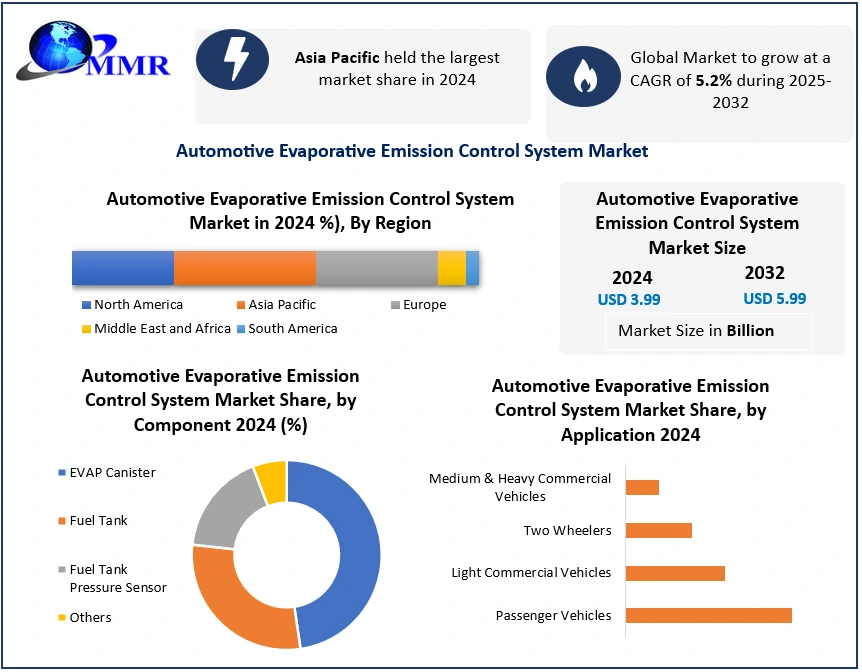 MMR

Asia Pacific held the largest market share in 2024

Global Market to grow at a CAGR of 5.2% during 2025-2032

Automotive Evaporative Emission Control System Market

Automotive Evaporative Emission Control System Market in 2024 %), By Region

North America
Asia Pacific
Europe
Middle East and Africa
South America

Automotive Evaporative Emission Control System Market Size

2024
USD 3.99

2032
USD 5.99

Market Size in Billion

Automotive Evaporative Emission Control System Market Share, by Component 2024 (%)

EVAP Canister
Fuel Tank
Fuel Tank Pressure Sensor
Others

Automotive Evaporative Emission Control System Market Share, by Application 2024

Medium & Heavy Commercial Vehicles
Two Wheelers
Light Commercial Vehicles
Passenger Vehicles